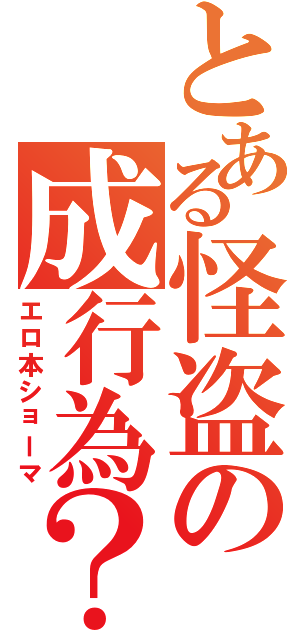 とある怪盗の成行為？

エロ本ショーマ